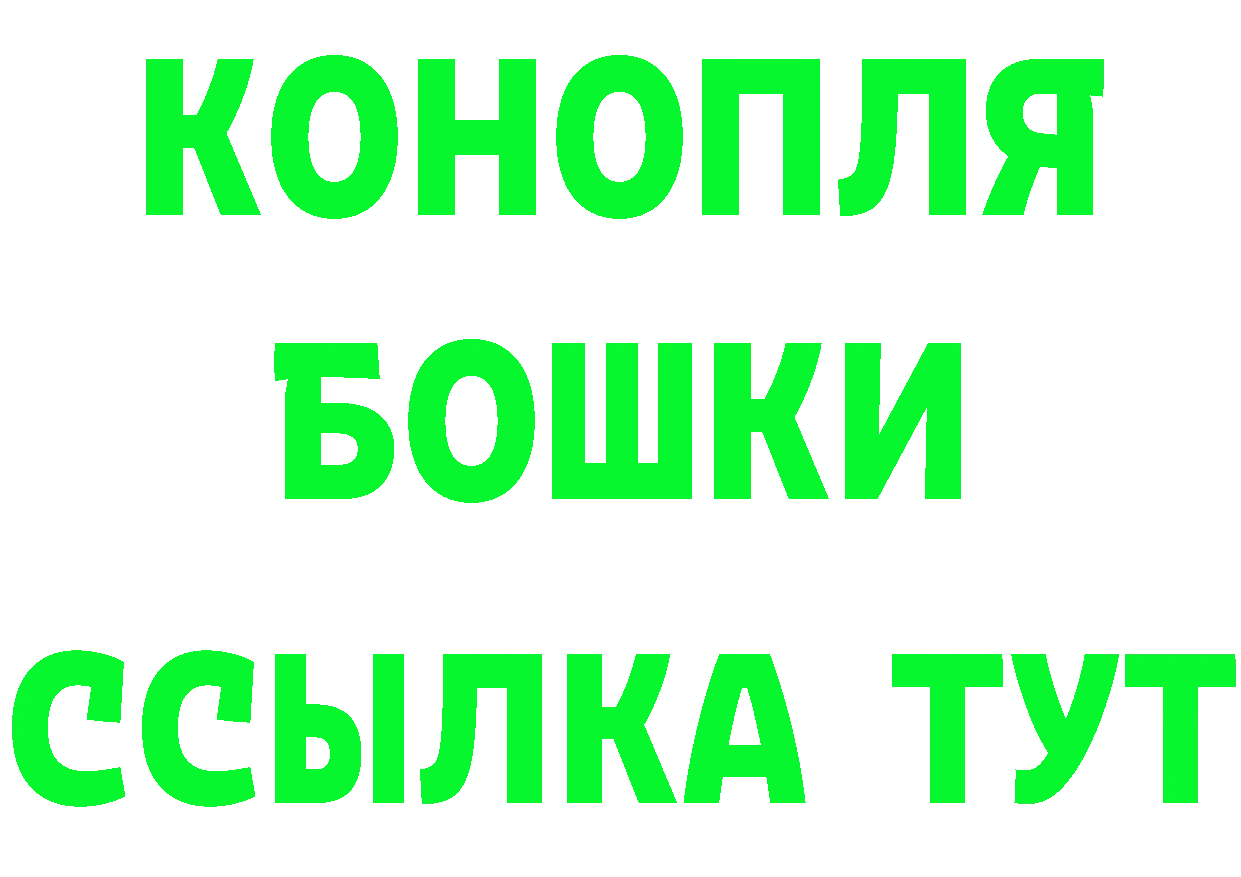 КОНОПЛЯ
БОШКИ
ССЫЛКА ТУТ